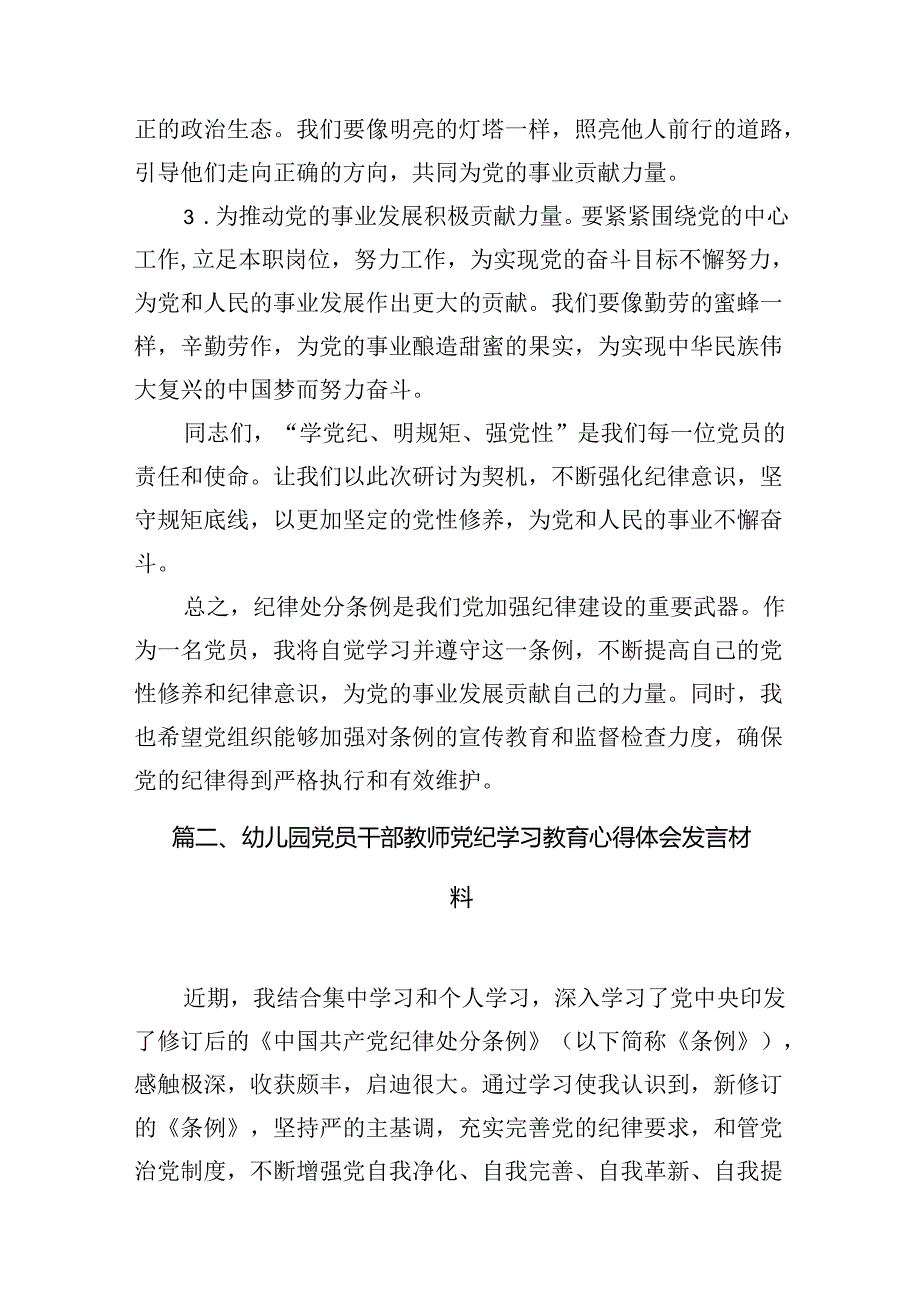 正的政治生态。我们要像明亮的灯塔一样，照亮他人前行的道路，引导他们走向正确的方向，共同为党的事业贡献力量。

3．为推动党的事业发展积极贡献力量。要紧紧围绕党的中心工作，立足本职岗位，努力工作，为实现党的奋斗目标不懈努力，为党和人民的事业发展作出更大的贡献。我们要像勤劳的蜜蜂一样，辛勤劳作，为党的事业酿造甜蜜的果实，为实现中华民族伟大复兴的中国梦而努力奋斗。

同志们，“学党纪、明规矩、强党性”是我们每一位党员的责任和使命。让我们以此次研讨为契机，不断强化纪律意识，坚守规矩底线，以更加坚定的党性修养，为党和人民的事业不懈奋斗。

总之，纪律处分条例是我们党加强纪律建设的重要武器。作为一名党员，我将自觉学习并遵守这一条例，不断提高自己的党性修养和纪律意识，为党的事业发展贡献自己的力量。同时，我也希望党组织能够加强对条例的宣传教育和监督检查力度，确保党的纪律得到严格执行和有效维护。

篇二、幼儿园党员干部教师党纪学习教育心得体会发言材料

近期，我结合集中学习和个人学习，深入学习了党中央印发了修订后的《中国共产党纪律处分条例》（以下简称《条例》），感触极深，收获颇丰，启迪很大。通过学习使我认识到，新修订的《条例》，坚持严的主基调，充实完善党的纪律要求，和管党治党制度，不断增强党自我净化、自我完善、自我革新、自我提